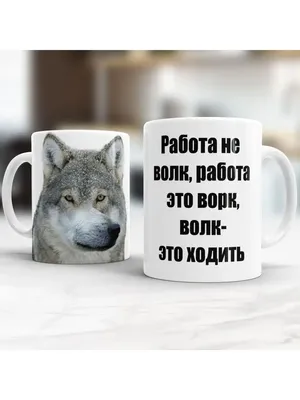 Работа не волк, работа это ворк, волк- это ходить